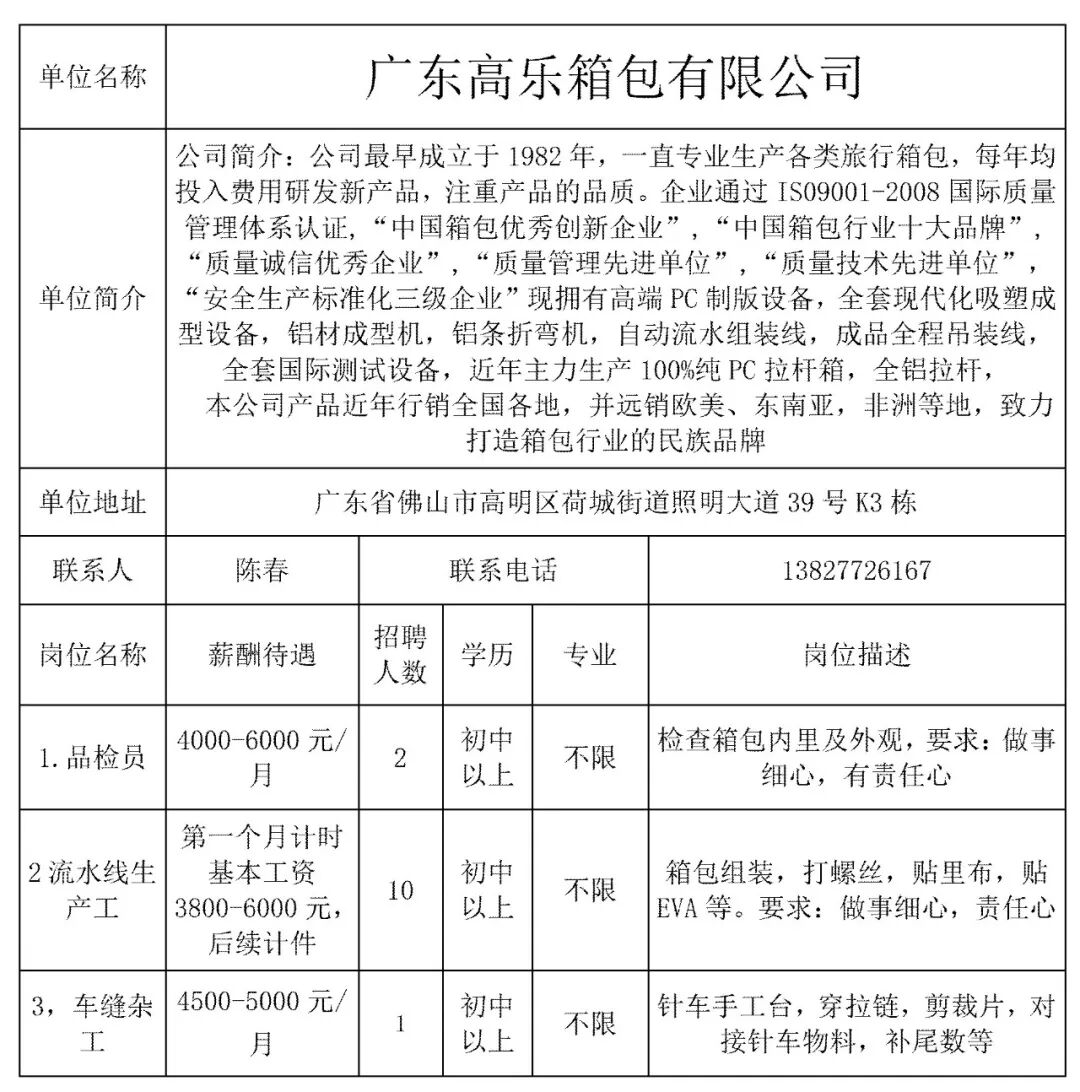 | 单位名称 | 广东高乐箱包有限公司 | | | | |
|---|---|---|---|---|---|
| 单位简介 | 公司简介：公司最早成立于 1982 年，一直专业生产各类旅行箱包，每年均投入费用研发新产品，注重产品的品质。企业通过 ISO9001-2008 国际质量管理体系认证，“中国箱包优秀创新企业”，“中国箱包行业十大品牌”，“质量诚信优秀企业”，“质量管理先进单位”，“质量技术先进单位”，“安全生产标准化三级企业”现拥有高端 PC 制版设备，全套现代化吸塑成型设备，铝材成型机，铝条折弯机，自动流水组装线，成品全程吊装线，全套国际测试设备，近年主力生产 100%纯 PC 拉杆箱，全铝拉杆，本公司产品近年行销全国各地，并远销欧美、东南亚，非洲等地，致力打造箱包行业的民族品牌 | | | | |
| 单位地址 | 广东省佛山市高明区荷城街道照明大道 39 号 K3 栋 | | | | |
| 联系人 | 陈春 | 联系电话 | | | 13827726167 |
| 岗位名称 | 薪酬待遇 | 招聘人数 | 学历 | 专业 | 岗位描述 |
| 1.品检员 | 4000-6000 元/月 | 2 | 初中以上 | 不限 | 检查箱包内里及外观，要求：做事细心，有责任心 |
| 2 流水线生产工 | 第一个月计时基本工资 3800-6000 元，后续计件 | 10 | 初中以上 | 不限 | 箱包组装，打螺丝，贴里布，贴 EVA 等。要求：做事细心，责任心 |
| 3，车缝杂工 | 4500-5000 元/月 | 1 | 初中以上 | 不限 | 针车手工台，穿拉链，剪裁片，对接针车物料，补尾数等 |